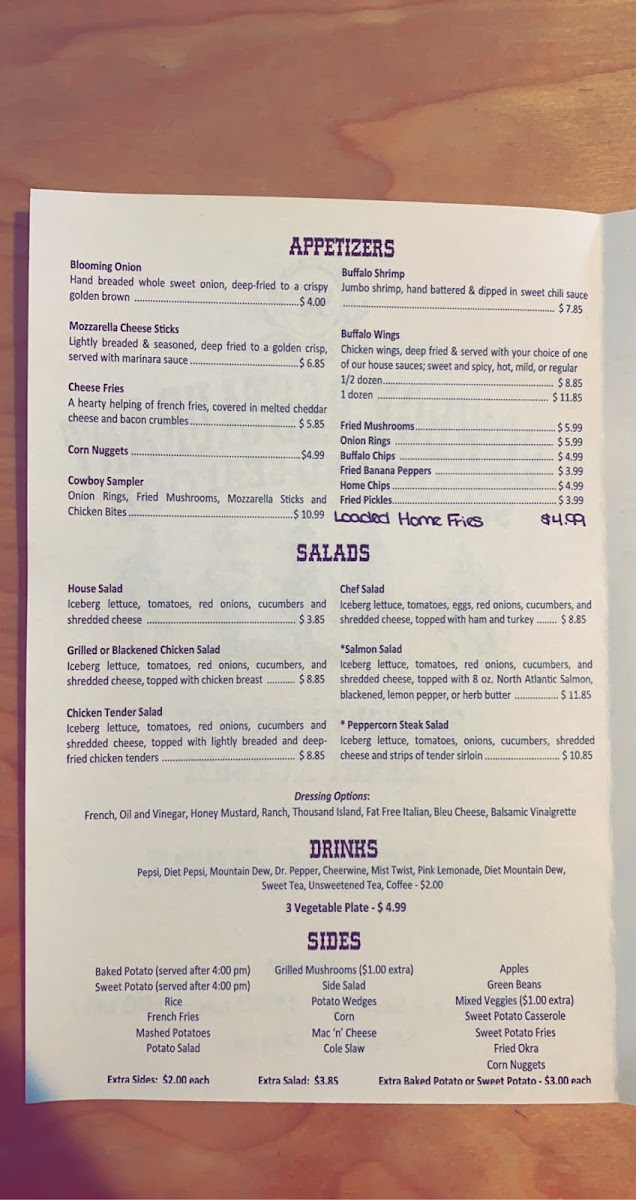 APPETIZERS

Blooming Onion
Hand breaded whole sweet onion, deep-fried to a crispy golden brown $ 4.00

Mozzarella Cheese Sticks
Lightly breaded & seasoned, deep fried to a golden crisp, served with marinara sauce $ 6.85

Cheese Fries
A hearty helping of french fries, covered in melted cheddar cheese and bacon crumbles $ 5.85

Corn Nuggets $4.99

Cowboy Sampler
Onion Rings, Fried Mushrooms, Mozzarella Sticks and Chicken Bites $ 10.99

Buffalo Shrimp
Jumbo shrimp, hand battered & dipped in sweet chili sauce $ 7.85

Buffalo Wings
Chicken wings, deep fried & served with your choice of one of our house sauces; sweet and spicy, hot, mild, or regular
1/2 dozen $ 8.85
1 dozen $ 11.85

Fried Mushrooms $ 5.99
Onion Rings $ 5.99
Buffalo Chips $ 4.99
Fried Banana Peppers $ 3.99
Home Chips $ 4.99
Fried Pickles $ 3.99
Loaded Home Fries $4.99

SALADS

House Salad
Iceberg lettuce, tomatoes, red onions, cucumbers and shredded cheese $ 3.85

Grilled or Blackened Chicken Salad
Iceberg lettuce, tomatoes, red onions, cucumbers, and shredded cheese, topped with chicken breast $ 8.85

Chicken Tender Salad
Iceberg lettuce, tomatoes, red onions, cucumbers and shredded cheese, topped with lightly breaded and deep-fried chicken tenders $ 8.85

Chef Salad
Iceberg lettuce, tomatoes, eggs, red onions, cucumbers, and shredded cheese, topped with ham and turkey $ 8.85

*Salmon Salad
Iceberg lettuce, tomatoes, red onions, cucumbers, and shredded cheese, topped with 8 oz. North Atlantic Salmon, blackened, lemon pepper, or herb butter $ 11.85

* Peppercorn Steak Salad
Iceberg lettuce, tomatoes, onions, cucumbers, shredded cheese and strips of tender sirloin $ 10.85

Dressing Options:
French, Oil and Vinegar, Honey Mustard, Ranch, Thousand Island, Fat Free Italian, Bleu Cheese, Balsamic Vinaigrette

DRINKS

Pepsi, Diet Pepsi, Mountain Dew, Dr. Pepper, Cheerwine, Mist Twist, Pink Lemonade, Diet Mountain Dew, Sweet Tea, Unsweetened Tea, Coffee - $2.00

3 Vegetable Plate - $ 4.99

SIDES

Baked Potato (served after 4:00 pm)
Sweet Potato (served after 4:00 pm)
Rice
French Fries
Mashed Potatoes
Potato Salad

Grilled Mushrooms ($1.00 extra)
Side Salad
Potato Wedges
Corn
Mac 'n' Cheese
Cole Slaw

Apples
Green Beans
Mixed Veggies ($1.00 extra)
Sweet Potato Casserole
Sweet Potato Fries
Fried Okra
Corn Nuggets

Extra Sides: $2.00 each Extra Salad: $3.85 Extra Baked Potato or Sweet Potato - $3.00 each